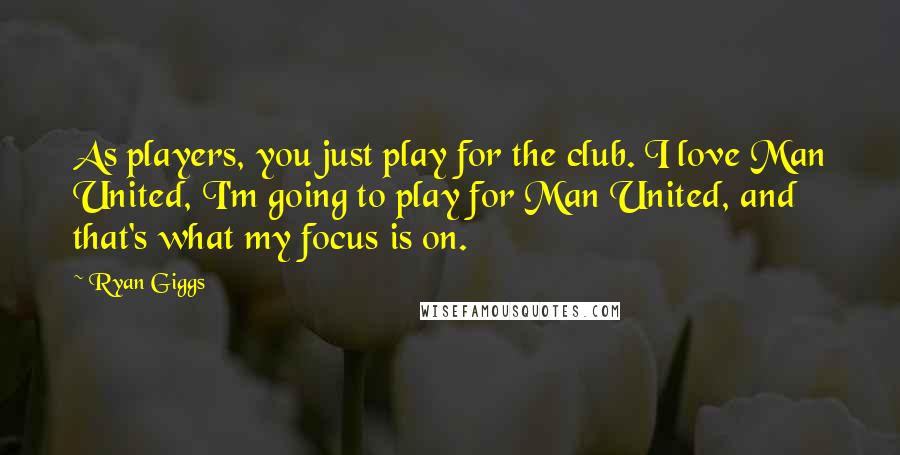 As players, you just play for the club. I love Man United, I'm going to play for Man United, and that's what my focus is on.

~ Ryan Giggs

WISEFAMOUSQUOTES.COM